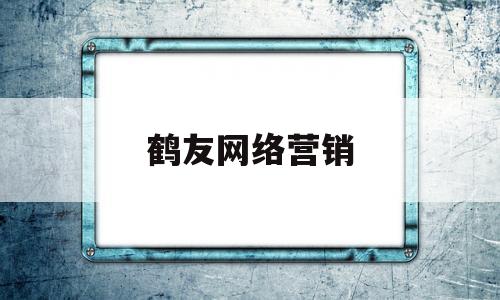 鹤友网络营销